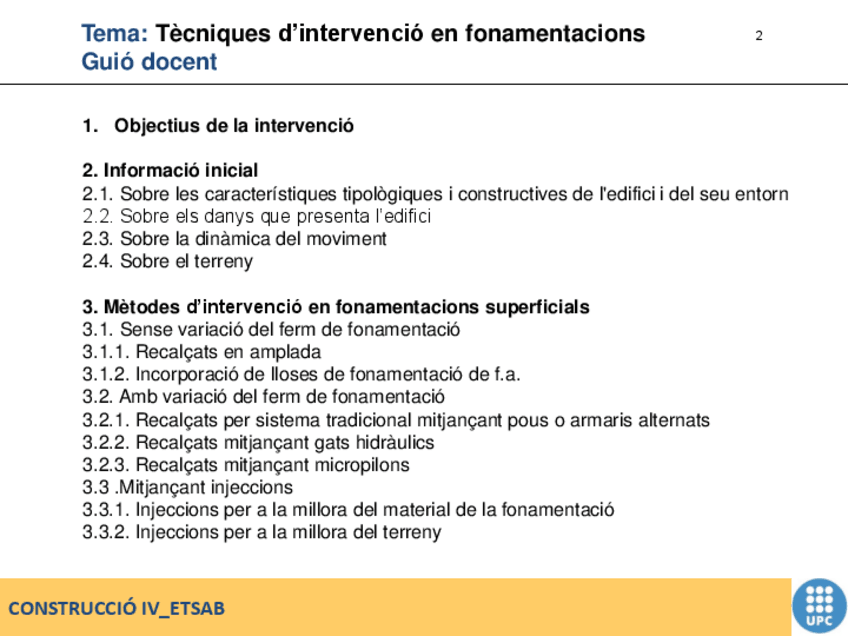 Tema: Tècniques d'intervenció en fonamentacions
Guió docent

2

1. Objectius de la intervenció

2. Informació inicial
2.1. Sobre les característiques tipològiques i constructives de l'edifici i del seu entorn
2.2. Sobre els danys que presenta l'edifici
2.3. Sobre la dinàmica del moviment
2.4. Sobre el terreny

3. Mètodes d'intervenció en fonamentacions superficials
3.1. Sense variació del ferm de fonamentació
3.1.1. Recalçats en amplada
3.1.2. Incorporació de lloses de fonamentació de f.a.
3.2. Amb variació del ferm de fonamentació
3.2.1. Recalçats per sistema tradicional mitjançant pous o armaris alternats
3.2.2. Recalçats mitjançant gats hidràulics
3.2.3. Recalçats mitjançant micropilons
3.3 .Mitjançant injeccions
3.3.1. Injeccions per a la millora del material de la fonamentació
3.3.2. Injeccions per a la millora del terreny

CONSTRUCCIÓ IV_ETSAB

UPC